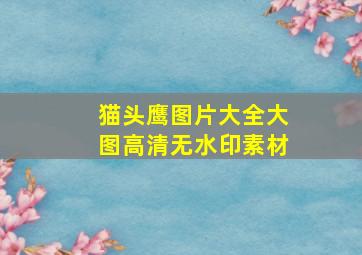 猫头鹰图片大全大图高清无水印素材